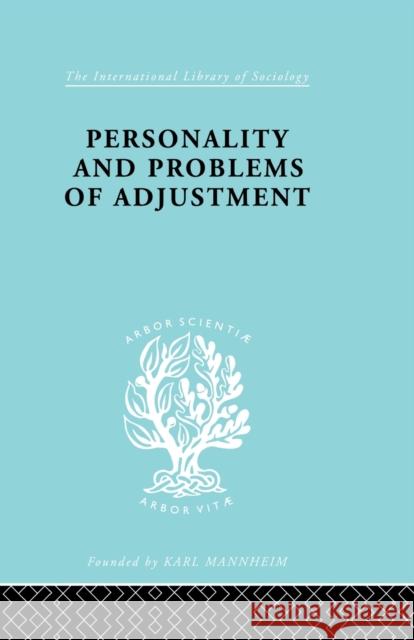 The International Library of Sociology

PERSONALITY AND PROBLEMS OF ADJUSTMENT

ARBOR SCIENTIÆ

ARBOR VITÆ

Founded by KARL MANNHEIM